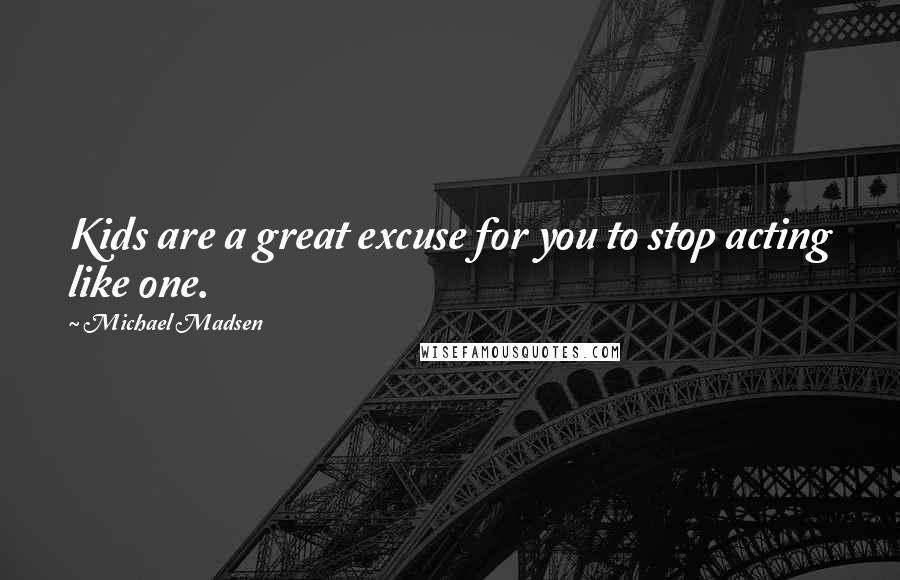 Kids are a great excuse for you to stop acting like one.

~ Michael Madsen

WISEFAMOUSQUOTES.COM